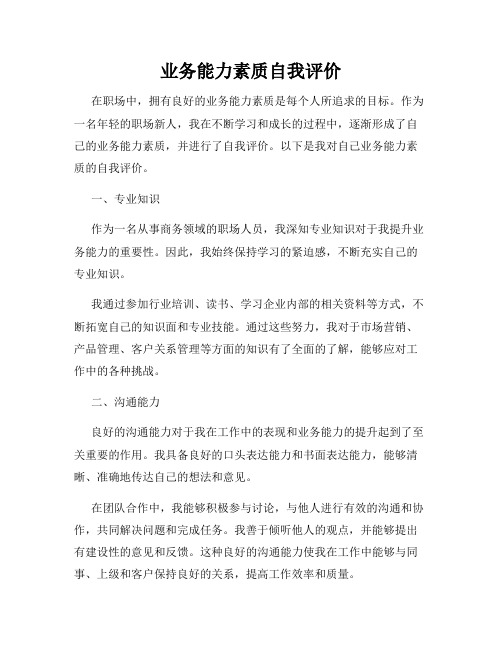 业务能力素质自我评价

在职场中，拥有良好的业务能力素质是每个人所追求的目标。作为一名年轻的职场新人，我在不断学习和成长的过程中，逐渐形成了自己的业务能力素质，并进行了自我评价。以下是我对自己业务能力素质的自我评价。

一、专业知识

作为一名从事商务领域的职场人员，我深知专业知识对于我提升业务能力的重要性。因此，我始终保持学习的紧迫感，不断充实自己的专业知识。

我通过参加行业培训、读书、学习企业内部的相关资料等方式，不断拓宽自己的知识面和专业技能。通过这些努力，我对于市场营销、产品管理、客户关系管理等方面的知识有了全面的了解，能够应对工作中的各种挑战。

二、沟通能力

良好的沟通能力对于我在工作中的表现和业务能力的提升起到了至关重要的作用。我具备良好的口头表达能力和书面表达能力，能够清晰、准确地传达自己的想法和意见。

在团队合作中，我能够积极参与讨论，与他人进行有效的沟通和协作，共同解决问题和完成任务。我善于倾听他人的观点，并能够提出有建设性的意见和反馈。这种良好的沟通能力使我在工作中能够与同事、上级和客户保持良好的关系，提高工作效率和质量。